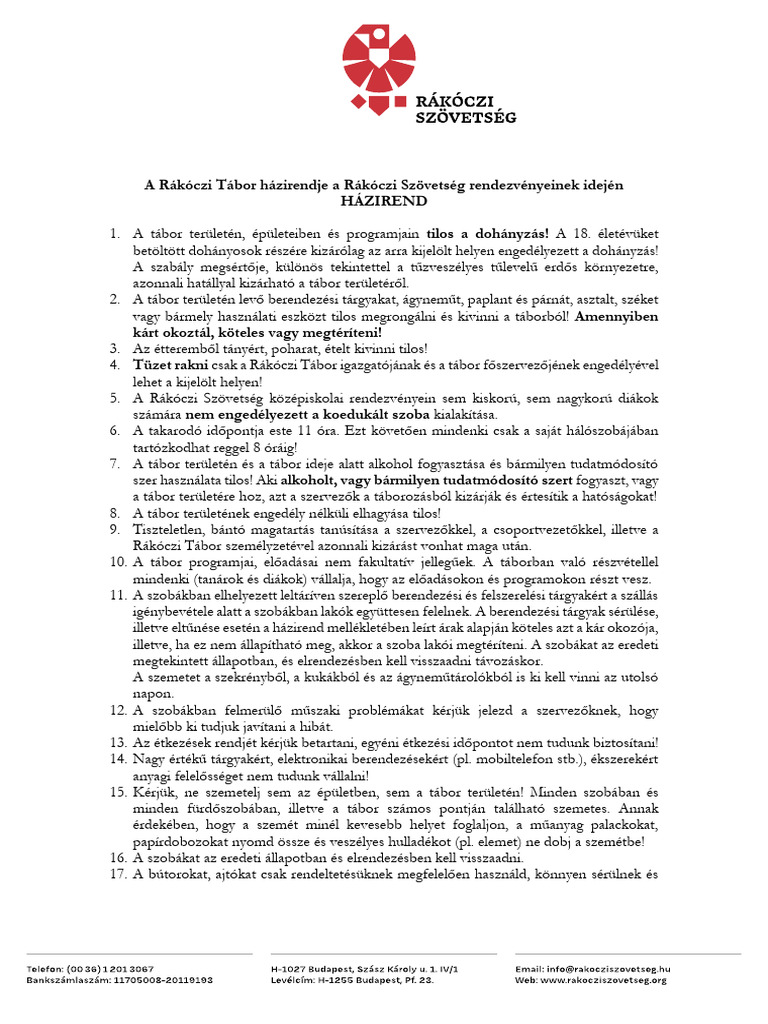 RÁKÓCZI SZÖVETSÉG

A Rákóczi Tábor házirendje a Rákóczi Szövetség rendezvényeinek idején
HÁZIREND

1. A tábor területén, épületeiben és programjain tilos a dohányzás! A 18. életévüket betöltött dohányosok részére kizárólag az arra kijelölt helyen engedélyezett a dohányzás! A szabály megsértője, különös tekintettel a tűzveszélyes tűlevelű erdős környezetre, azonnali hatállyal kizárható a tábor területéről.
2. A tábor területén levő berendezési tárgyakat, ágyneműt, paplant és párnát, asztalt, széket vagy bármely használati eszközt tilos megrongálni és kivinni a táborból! Amennyiben kárt okoztál, köteles vagy megtéríteni!
3. Az étteremből tányért, poharat, ételt kivinni tilos!
4. Tüzet rakni csak a Rákóczi Tábor igazgatójának és a tábor főszervezőjének engedélyével lehet a kijelölt helyen!
5. A Rákóczi Szövetség középiskolai rendezvényein sem kiskorú, sem nagykorú diákok számára nem engedélyezett a koedukált szoba kialakítása.
6. A takarodó időpontja este 11 óra. Ezt követően mindenki csak a saját hálószobájában tartózkodhat reggel 8 óráig!
7. A tábor területén és a tábor ideje alatt alkohol fogyasztása és bármilyen tudatmódosító szer használata tilos! Aki alkoholt, vagy bármilyen tudatmódosító szert fogyaszt, vagy a tábor területére hoz, azt a szervezők a táborozásból kizárják és értesítik a hatóságokat!
8. A tábor területének engedély nélküli elhagyása tilos!
9. Tiszteletlen, bántó magatartás tanúsítása a szervezőkkel, a csoportvezetőkkel, illetve a Rákóczi Tábor személyzetével azonnali kizárást vonhat maga után.
10. A tábor programjai, előadásai nem fakultatív jellegűek. A táborban való részvétellel mindenki (tanárok és diákok) vállalja, hogy az előadásokon és programokon részt vesz.
11. A szobákban elhelyezett leltáríven szereplő berendezési és felszerelési tárgyakért a szállás igénybevétele alatt a szobákban lakók együttesen felelnek. A berendezési tárgyak sérülése, illetve eltűnése esetén a házirend mellékletében leírt árak alapján köteles azt a kár okozója, illetve, ha ez nem állapítható meg, akkor a szoba lakói megtéríteni. A szobákat az eredeti megtekintett állapotban, és elrendezésben kell visszaadni távozáskor.
A szemetet a szekrényből, a kukákból és az ágyneműtárolókból is ki kell vinni az utolsó napon.
12. A szobákban felmerülő műszaki problémákat kérjük jelezd a szervezőknek, hogy mielőbb ki tudjuk javítani a hibát.
13. Az étkezések rendjét kérjük betartani, egyéni étkezési időpontot nem tudunk biztosítani!
14. Nagy értékű tárgyakért, elektronikai berendezésekért (pl. mobiltelefon stb.), ékszerekért anyagi felelősséget nem tudunk vállalni!
15. Kérjük, ne szemetelj sem az épületben, sem a tábor területén! Minden szobában és minden fürdőszobában, illetve a tábor számos pontján található szemetes. Annak érdekében, hogy a szemét minél kevesebb helyet foglaljon, a műanyag palackokat, papírdobozokat nyomd össze és veszélyes hulladékot (pl. elemet) ne dobj a szemétbe!
16. A szobákat az eredeti állapotban és elrendezésben kell visszaadni.
17. A bútorokat, ajtókat csak rendeltetésüknek megfelelően használd, könnyen sérülnek és

Telefon: (0036) 1 201 3067
Bankszámlaszám: 11705008-20119193
H-1027 Budapest, Szász Károly u. 1. IV/1
Levélcím: H-1255 Budapest, Pf. 23.
Email: info@rakocziszovetseg.hu
Web: www.rakocziszovetseg.org